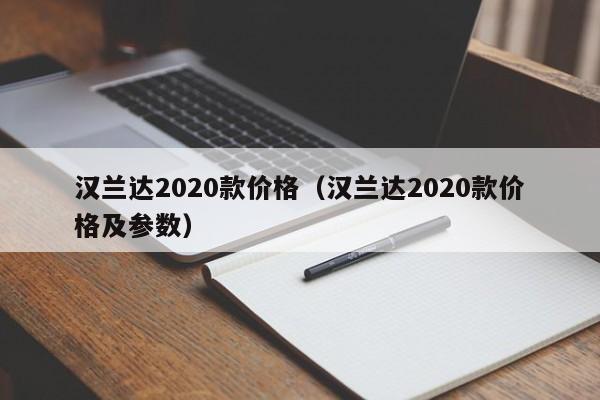 汉兰达2020款价格（汉兰达2020款价格及参数）